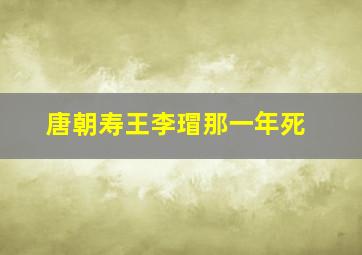 唐朝寿王李瑁那一年死